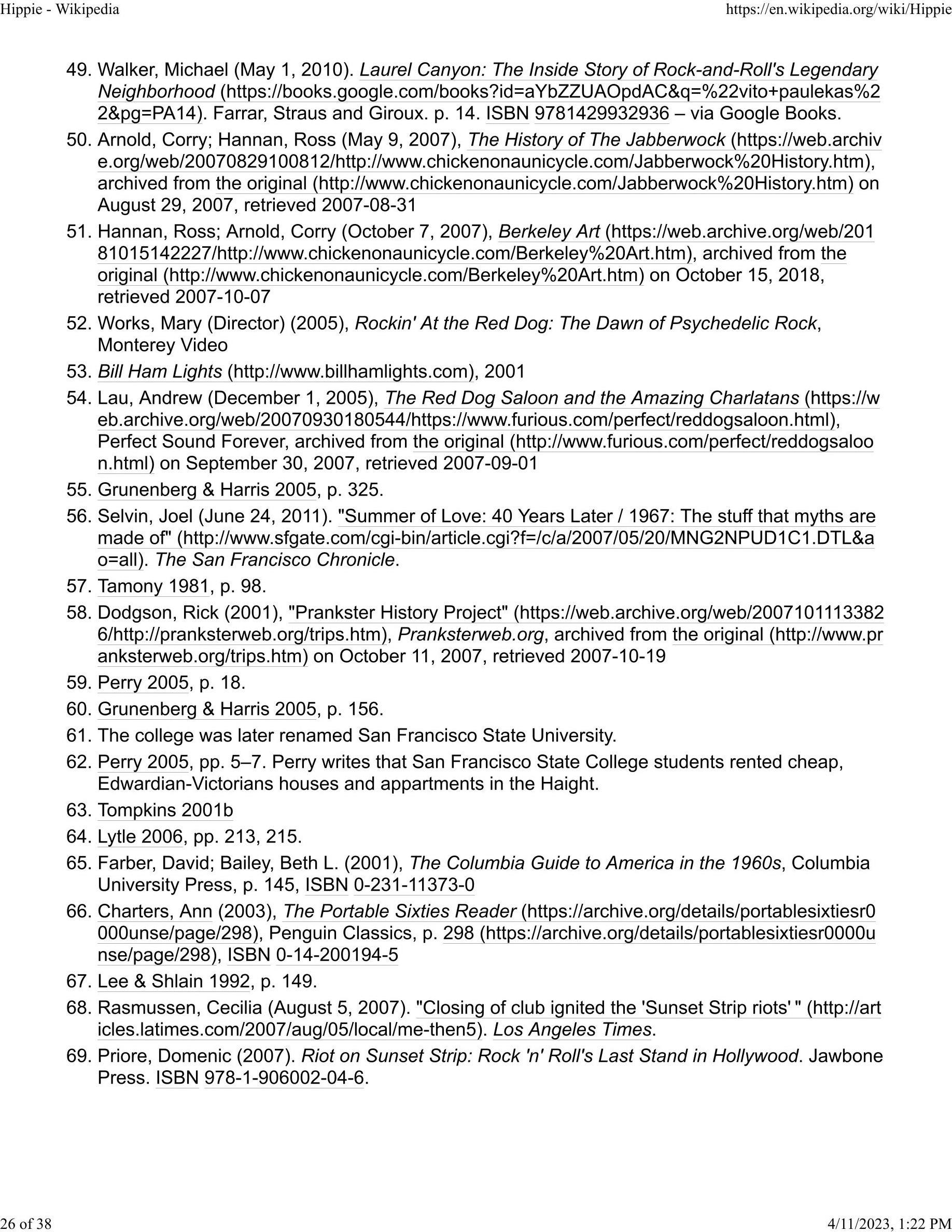 Hippie - Wikipedia https://en.wikipedia.org/wiki/Hippie

49. Walker, Michael (May 1, 2010). Laurel Canyon: The Inside Story of Rock-and-Roll's Legendary Neighborhood (https://books.google.com/books?id=aYbZZUAOpdAC&q=%22vito+paulekas%22&pg=PA14). Farrar, Straus and Giroux. p. 14. ISBN 9781429932936 – via Google Books.
50. Arnold, Corry; Hannan, Ross (May 9, 2007), The History of The Jabberwock (https://web.archive.org/web/20070829100812/http://www.chickenonaunicycle.com/Jabberwock%20History.htm), archived from the original (http://www.chickenonaunicycle.com/Jabberwock%20History.htm) on August 29, 2007, retrieved 2007-08-31
51. Hannan, Ross; Arnold, Corry (October 7, 2007), Berkeley Art (https://web.archive.org/web/20181015142227/http://www.chickenonaunicycle.com/Berkeley%20Art.htm), archived from the original (http://www.chickenonaunicycle.com/Berkeley%20Art.htm) on October 15, 2018, retrieved 2007-10-07
52. Works, Mary (Director) (2005), Rockin' At the Red Dog: The Dawn of Psychedelic Rock, Monterey Video
53. Bill Ham Lights (http://www.billhamlights.com), 2001
54. Lau, Andrew (December 1, 2005), The Red Dog Saloon and the Amazing Charlatans (https://web.archive.org/web/20070930180544/https://www.furious.com/perfect/reddogsaloon.html), Perfect Sound Forever, archived from the original (http://www.furious.com/perfect/reddogsaloon.html) on September 30, 2007, retrieved 2007-09-01
55. Grunenberg & Harris 2005, p. 325.
56. Selvin, Joel (June 24, 2011). "Summer of Love: 40 Years Later / 1967: The stuff that myths are made of" (http://www.sfgate.com/cgi-bin/article.cgi?f=/c/a/2007/05/20/MNG2NPUD1C1.DTL&ao=all). The San Francisco Chronicle.
57. Tamony 1981, p. 98.
58. Dodgson, Rick (2001), "Prankster History Project" (https://web.archive.org/web/20071011133826/http://pranksterweb.org/trips.htm), Pranksterweb.org, archived from the original (http://www.pranksterweb.org/trips.htm) on October 11, 2007, retrieved 2007-10-19
59. Perry 2005, p. 18.
60. Grunenberg & Harris 2005, p. 156.
61. The college was later renamed San Francisco State University.
62. Perry 2005, pp. 5–7. Perry writes that San Francisco State College students rented cheap, Edwardian-Victorians houses and appartments in the Haight.
63. Tompkins 2001b
64. Lytle 2006, pp. 213, 215.
65. Farber, David; Bailey, Beth L. (2001), The Columbia Guide to America in the 1960s, Columbia University Press, p. 145, ISBN 0-231-11373-0
66. Charters, Ann (2003), The Portable Sixties Reader (https://archive.org/details/portablesixtiesr0000unse/page/298), Penguin Classics, p. 298 (https://archive.org/details/portablesixtiesr0000unse/page/298), ISBN 0-14-200194-5
67. Lee & Shlain 1992, p. 149.
68. Rasmussen, Cecilia (August 5, 2007). "Closing of club ignited the 'Sunset Strip riots' " (http://articles.latimes.com/2007/aug/05/local/me-then5). Los Angeles Times.
69. Priore, Domenic (2007). Riot on Sunset Strip: Rock 'n' Roll's Last Stand in Hollywood. Jawbone Press. ISBN 978-1-906002-04-6.

26 of 38 4/11/2023, 1:22 PM